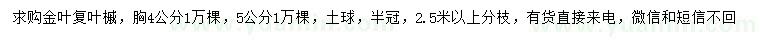 求购金叶复叶槭，胸4公分1万棵，5公分1万棵，土球，半冠，2.5米以上分枝，有货直接来电，微信和短信不回